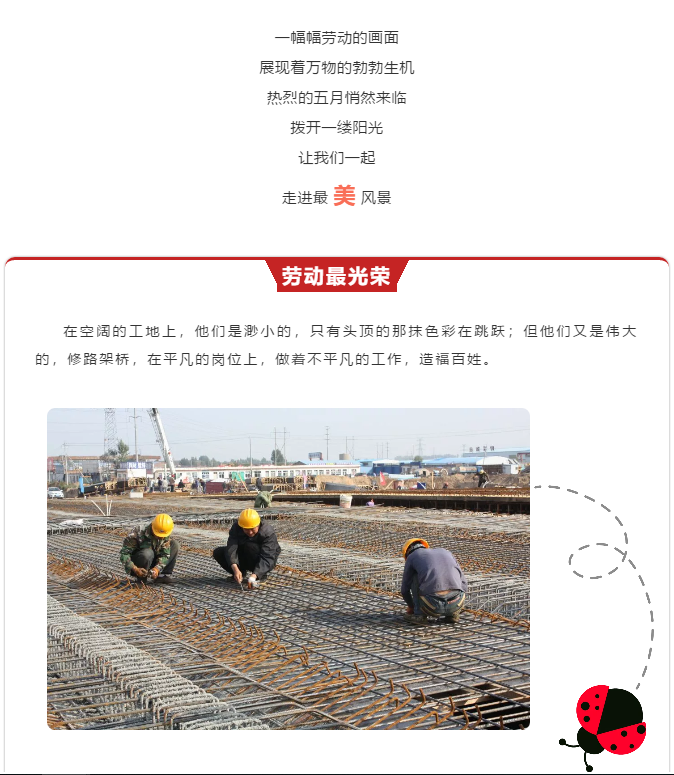 一幅幅劳动的画面
展现着万物的勃勃生机
热烈的五月悄然来临
拨开一缕阳光
让我们一起
走进最 美 风景

劳动最光荣

在空阔的工地上，他们是渺小的，只有头顶的那抹色彩在跳跃；但他们又是伟大的，修路架桥，在平凡的岗位上，做着不平凡的工作，造福百姓。